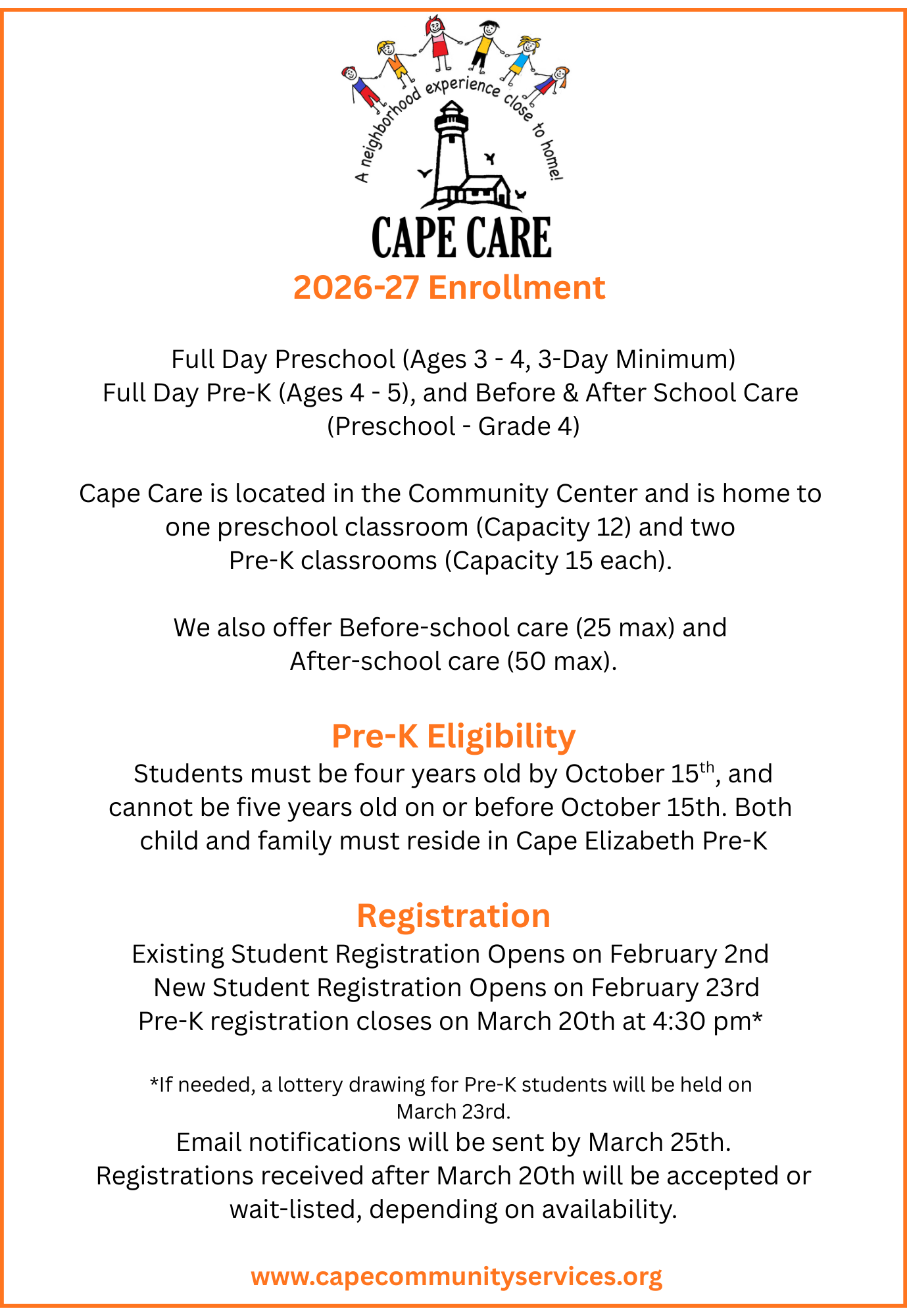 A neighborhood experience close to home!

CAPE CARE

2026-27 Enrollment

Full Day Preschool (Ages 3 - 4, 3-Day Minimum)
Full Day Pre-K (Ages 4 - 5), and Before & After School Care (Preschool - Grade 4)

Cape Care is located in the Community Center and is home to one preschool classroom (Capacity 12) and two Pre-K classrooms (Capacity 15 each).

We also offer Before-school care (25 max) and After-school care (50 max).

Pre-K Eligibility

Students must be four years old by October 15$^{th}$, and cannot be five years old on or before October 15th. Both child and family must reside in Cape Elizabeth Pre-K

Registration

Existing Student Registration Opens on February 2nd
New Student Registration Opens on February 23rd
Pre-K registration closes on March 20th at 4:30 pm*

*If needed, a lottery drawing for Pre-K students will be held on March 23rd.

Email notifications will be sent by March 25th.
Registrations received after March 20th will be accepted or wait-listed, depending on availability.

www.capecommunityservices.org